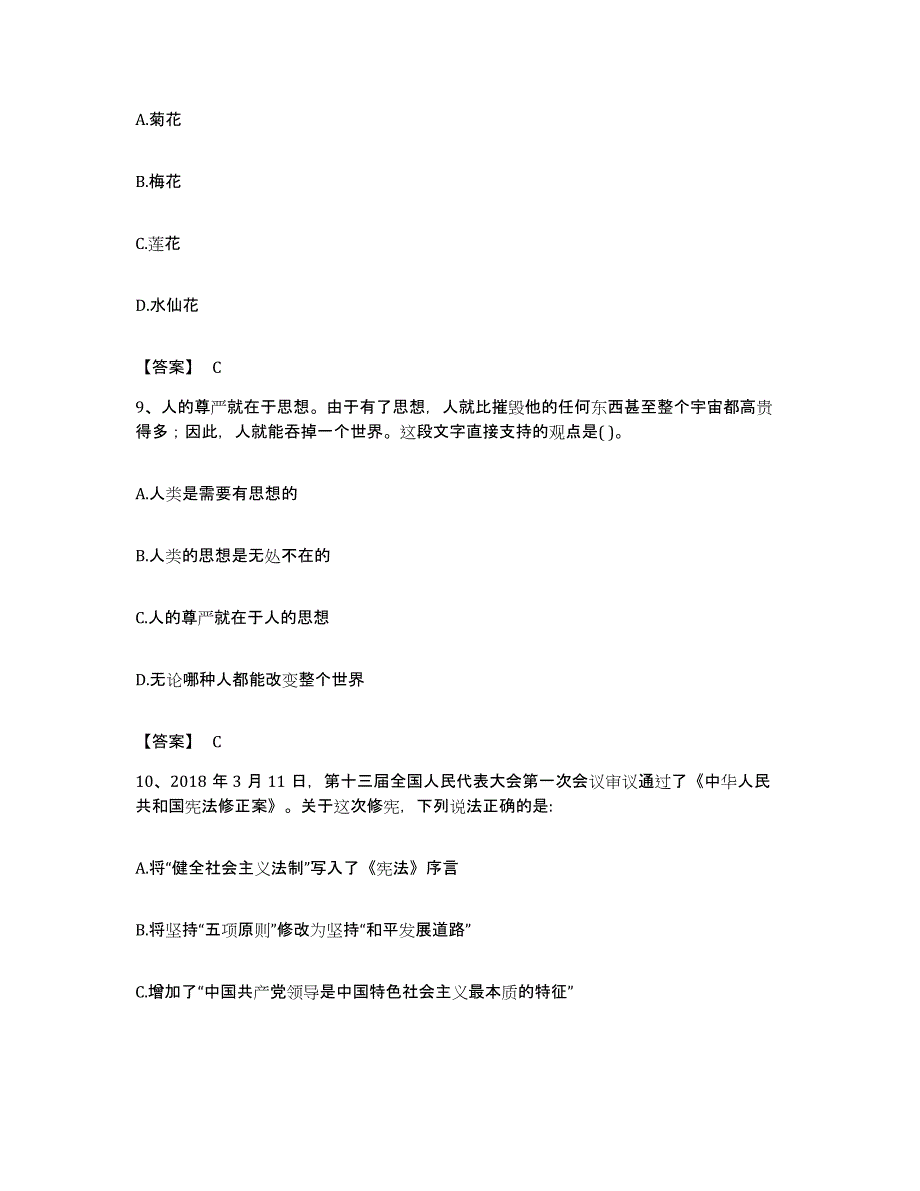 A.菊花

B.梅花

C.莲花

D.水仙花

【答案】 C

9、人的尊严就在于思想。由于有了思想，人就比摧毁他的任何东西甚至整个宇宙都高贵得多；因此，人就能吞掉一个世界。这段文字直接支持的观点是( )。

A.人类是需要有思想的

B.人类的思想是无处不在的

C.人的尊严就在于人的思想

D.无论哪种人都能改变整个世界

【答案】 C

10、2018 年 3 月 11 日，第十三届全国人民代表大会第一次会议审议通过了《中华人民共和国宪法修正案》。关于这次修宪，下列说法正确的是:

A.将“健全社会主义法制”写入了《宪法》序言

B.将坚持“五项原则”修改为坚持“和平发展道路”

C.增加了“中国共产党领导是中国特色社会主义最本质的特征”